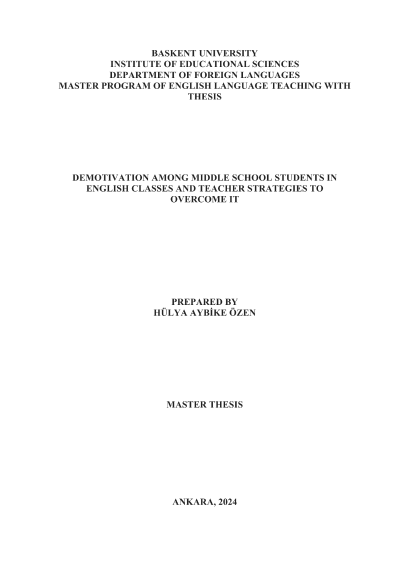 BASKENT UNIVERSITY
INSTITUTE OF EDUCATIONAL SCIENCES
DEPARTMENT OF FOREIGN LANGUAGES
MASTER PROGRAM OF ENGLISH LANGUAGE TEACHING WITH THESIS

DEMOTIVATION AMONG MIDDLE SCHOOL STUDENTS IN ENGLISH CLASSES AND TEACHER STRATEGIES TO OVERCOME IT

PREPARED BY
HÜLYA AYBİKE ÖZEN

MASTER THESIS

ANKARA, 2024